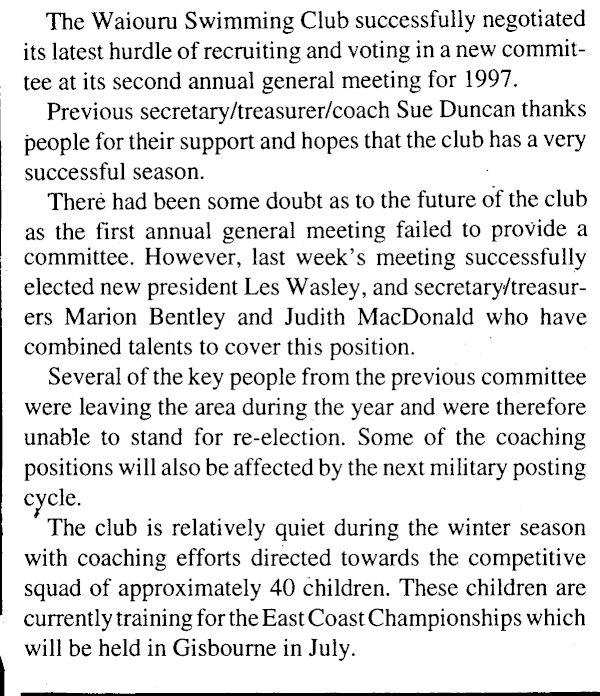 The Waiouru Swimming Club successfully negotiated its latest hurdle of recruiting and voting in a new committee at its second annual general meeting for 1997.

Previous secretary/treasurer/coach Sue Duncan thanks people for their support and hopes that the club has a very successful season.

There had been some doubt as to the future of the club as the first annual general meeting failed to provide a committee. However, last week's meeting successfully elected new president Les Wasley, and secretary/treasurers Marion Bentley and Judith MacDonald who have combined talents to cover this position.

Several of the key people from the previous committee were leaving the area during the year and were therefore unable to stand for re-election. Some of the coaching positions will also be affected by the next military posting cycle.

The club is relatively quiet during the winter season with coaching efforts directed towards the competitive squad of approximately 40 children. These children are currently training for the East Coast Championships which will be held in Gisbourne in July.